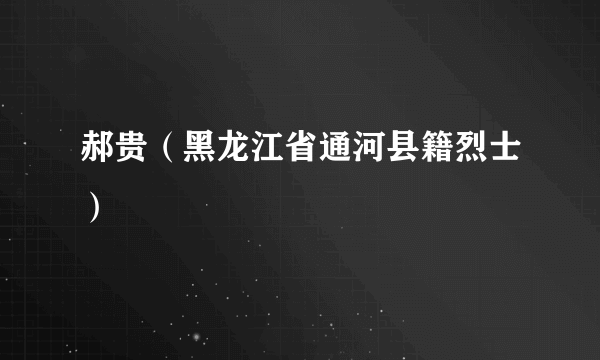 郝贵（黑龙江省通河县籍烈士）